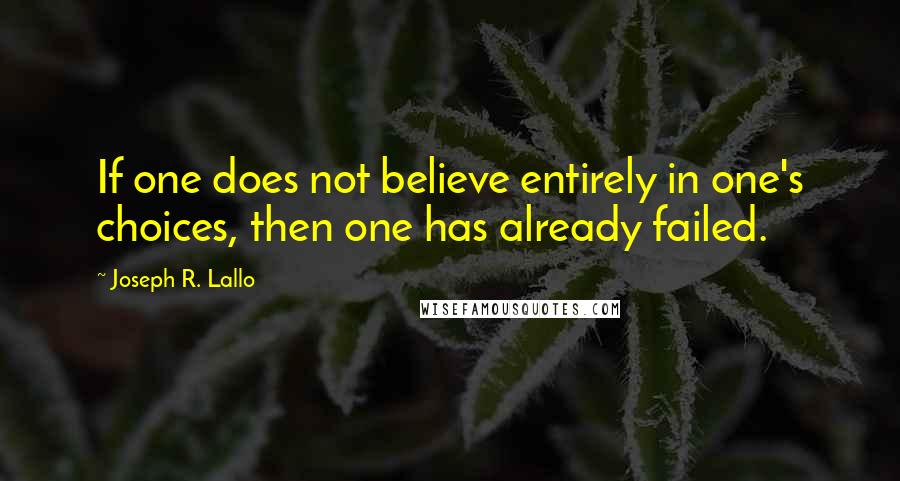 If one does not believe entirely in one's choices, then one has already failed.

~ Joseph R. Lallo

WISEFAMOUSQUOTES.COM